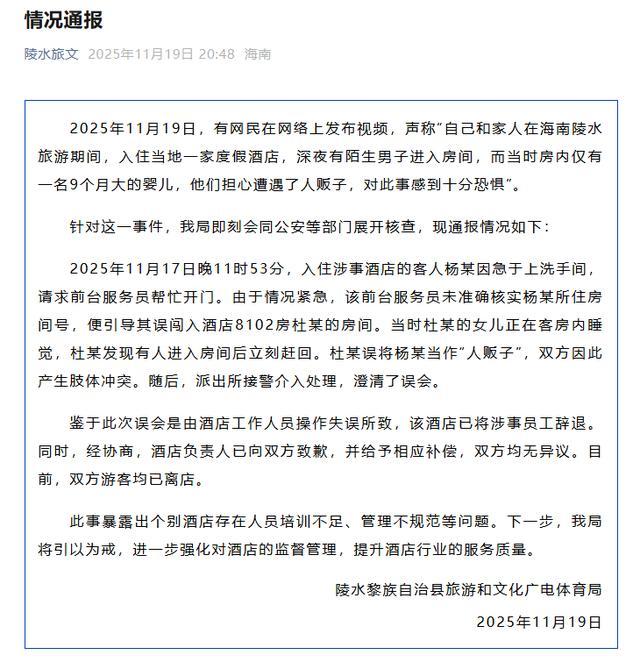 情况通报

陵水旅文 2025年11月19日 20:48 海南

2025年11月19日，有网民在网络上发布视频，声称"自己和家人在海南陵水旅游期间，入住当地一家度假酒店，深夜有陌生男子进入房间，而当时房内仅有一名9个月大的婴儿，他们担心遭遇了人贩子，对此事感到十分恐惧"。

针对这一事件，我局即刻会同公安等部门展开核查，现通报情况如下：

2025年11月17日晚11时53分，入住涉事酒店的客人杨某因急于上洗手间，请求前台服务员帮忙开门。由于情况紧急，该前台服务员未准确核实杨某所住房间号，便引导其误闯入酒店8102房杜某的房间。当时杜某的女儿正在客房内睡觉，杜某发现有人进入房间后立刻赶回。杜某误将杨某当作"人贩子"，双方因此产生肢体冲突。随后，派出所接警介入处理，澄清了误会。

鉴于此次误会是由酒店工作人员操作失误所致，该酒店已将涉事员工辞退。同时，经协商，酒店负责人已向双方致歉，并给予相应补偿，双方均无异议。目前，双方游客均已离店。

此事暴露出个别酒店存在人员培训不足、管理不规范等问题。下一步，我局将引以为戒，进一步强化对酒店的监督管理，提升酒店行业的服务质量。

陵水黎族自治县旅游和文化广电体育局

2025年11月19日